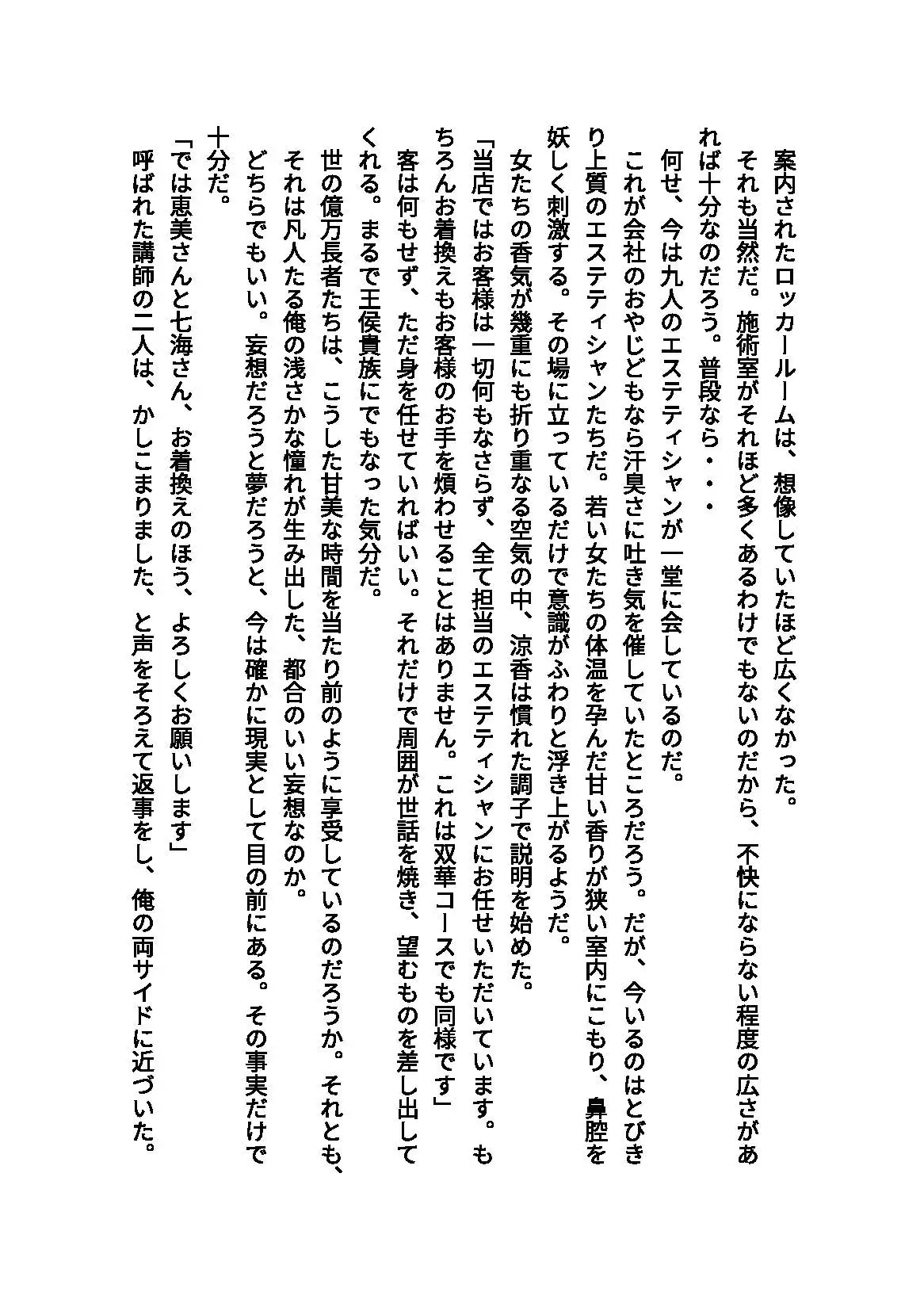 案内されたロッカールームは、想像していたほど広くなかった。
それも当然だ。施術室がそれほど多くあるわけでもないのだから、不快にならない程度の広さがあれば十分なのだろう。普段なら・・・

何せ、今は九人のエステティシャンが一堂に会しているのだ。
これが会社のおやじどもなら汗臭さに吐き気を催していたところだろう。だが、今いるのはとびきり上質のエステティシャンたちだ。若い女たちの体温を孕んだ甘い香りが狭い室内にこもり、鼻腔を妖しく刺激する。その場に立っているだけで意識がふわりと浮き上がるようだ。
女たちの香気が幾重にも折り重なる空気の中、涼香は慣れた調子で説明を始めた。
「当店ではお客様は一切何もなさらず、全て担当のエステティシャンにお任せいただいています。もちろんお着換えもお客様のお手を煩わせることはありません。これは双華コースでも同様です」
客は何もせず、ただ身を任せていればいい。それだけで周囲が世話を焼き、望むものを差し出してくれる。まるで王侯貴族にでもなった気分だ。
世の億万長者たちは、こうした甘美な時間を当たり前のように享受しているのだろうか。それとも、それは凡人たる俺の浅さかな憧れが生み出した、都合のいい妄想なのか。
どちらでもいい。妄想だろうと夢だろうと、今は確かに現実として目の前にある。その事実だけで十分だ。
「では恵美さんと七海さん、お着換えのほう、よろしくお願いします」
呼ばれた講師の二人は、かしこまりました、と声をそろえて返事をし、俺の両サイドに近づいた。